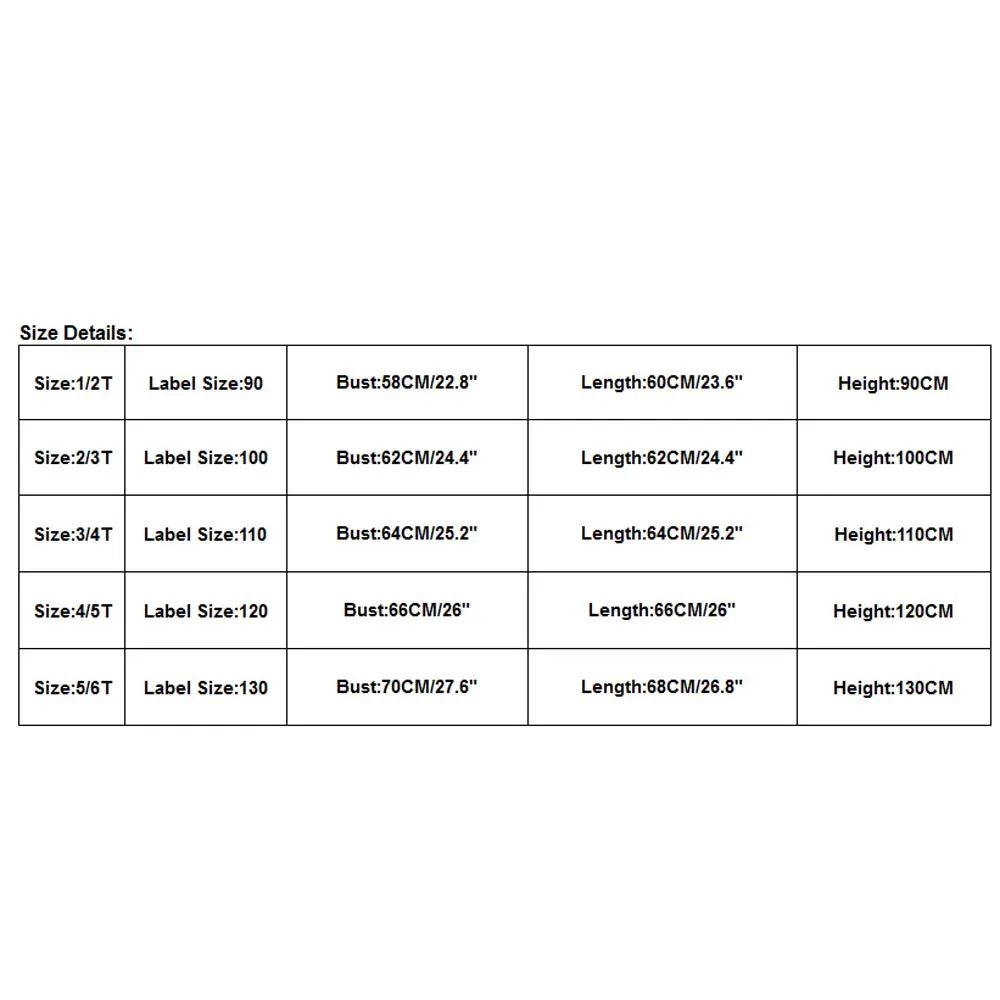 Size Details:

| Size:1/2T | Label Size:90 | Bust:58CM/22.8" | Length:60CM/23.6" | Height:90CM |
|---|---|---|---|---|
| Size:2/3T | Label Size:100 | Bust:62CM/24.4" | Length:62CM/24.4" | Height:100CM |
| Size:3/4T | Label Size:110 | Bust:64CM/25.2" | Length:64CM/25.2" | Height:110CM |
| Size:4/5T | Label Size:120 | Bust:66CM/26" | Length:66CM/26" | Height:120CM |
| Size:5/6T | Label Size:130 | Bust:70CM/27.6" | Length:68CM/26.8" | Height:130CM |